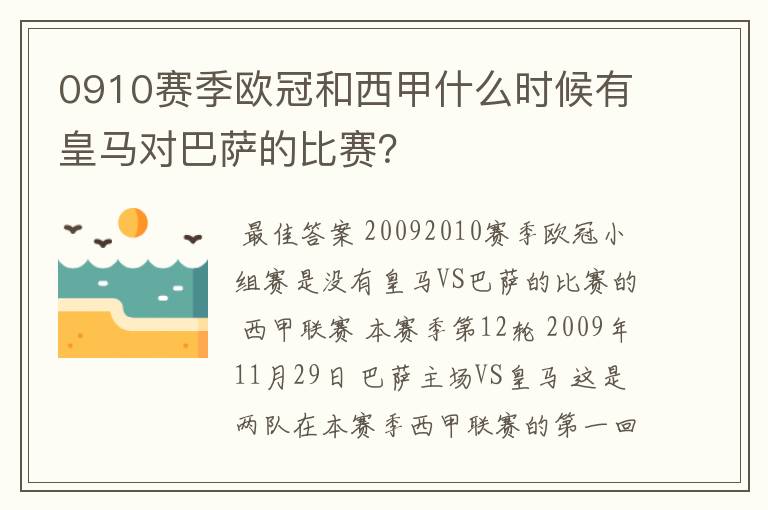 0910赛季欧冠和西甲什么时候有皇马对巴萨的比赛？

最佳答案 20092010赛季欧冠小组赛是没有皇马VS巴萨的比赛的 西甲联赛 本赛季第12轮 2009年11月29日 巴萨主场VS皇马 这是两队在本赛季西甲联赛的第一回